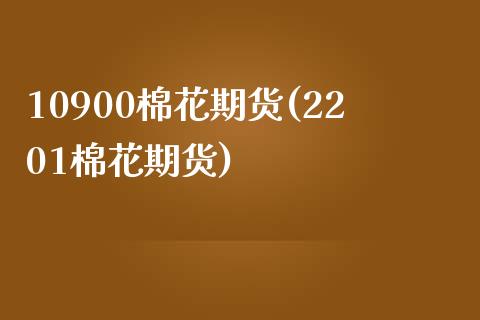 10900棉花期货(2201棉花期货)